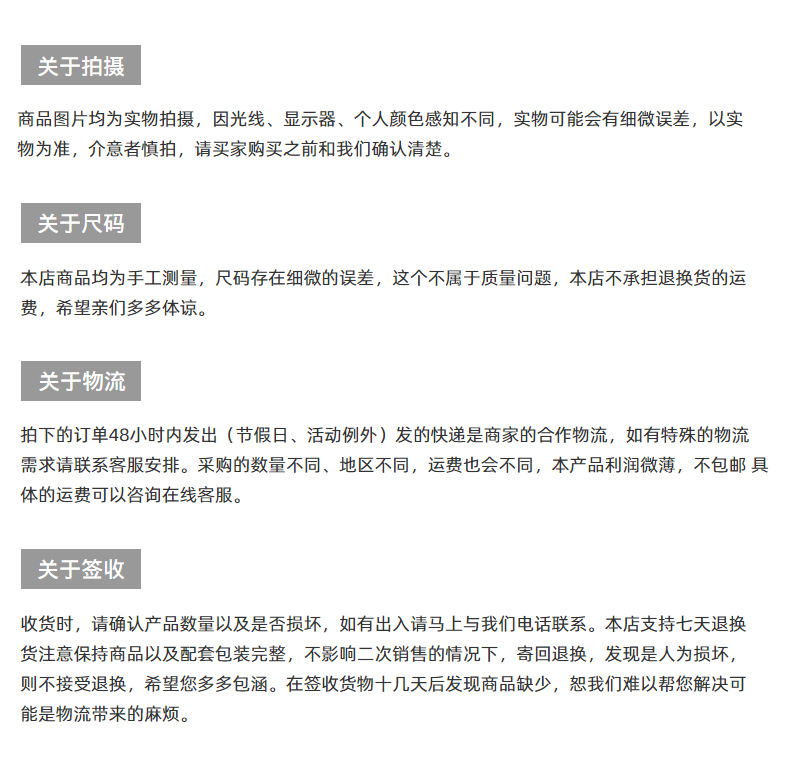 关于拍摄

商品图片均为实物拍摄，因光线、显示器、个人颜色感知不同，实物可能会有细微误差，以实物为准，介意者慎拍，请买家购买之前和我们确认清楚。

关于尺码

本店商品均为手工测量，尺码存在细微的误差，这个不属于质量问题，本店不承担退换货的运费，希望亲们多多体谅。

关于物流

拍下的订单48小时内发出（节假日、活动例外）发的快递是商家的合作物流，如有特殊的物流需求请联系客服安排。采购的数量不同、地区不同，运费也会不同，本产品利润微薄，不包邮 具体的运费可以咨询在线客服。

关于签收

收货时，请确认产品数量以及是否损坏，如有出入请马上与我们电话联系。本店支持七天退换货注意保持商品以及配套包装完整，不影响二次销售的情况下，寄回退换，发现是人为损坏，则不接受退换，希望您多多包涵。在签收货物十几天后发现商品缺少，恕我们难以帮您解决可能是物流带来的麻烦。